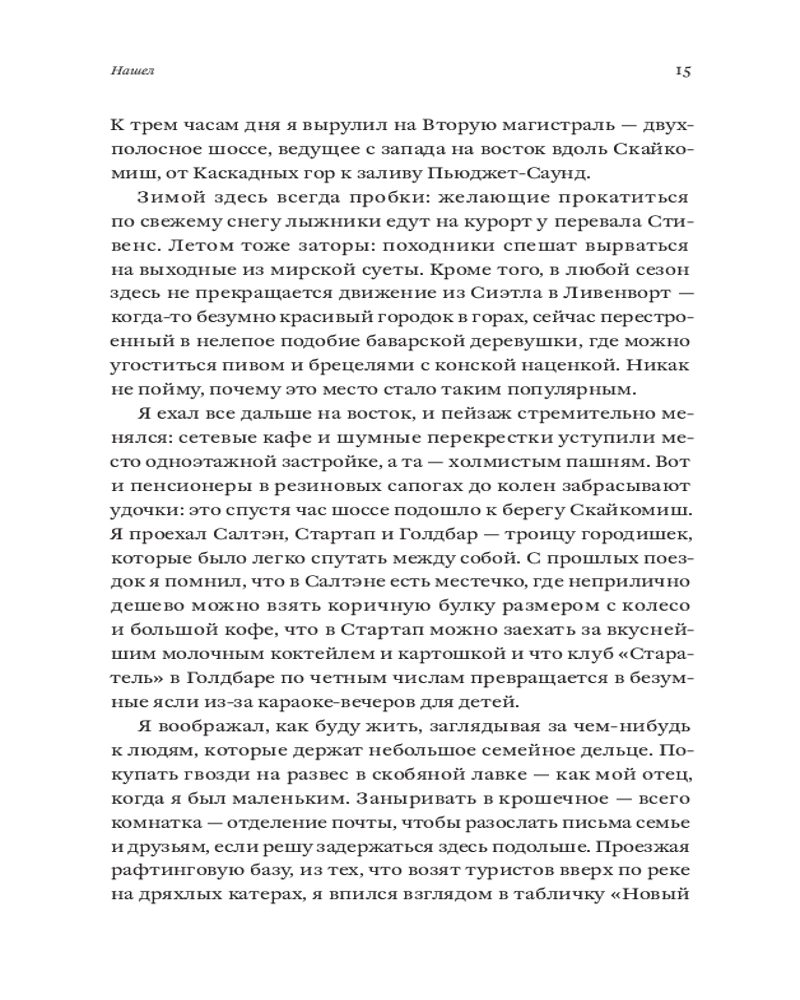 Нашел 15

К трем часам дня я вырулил на Вторую магистраль — двухполосное шоссе, ведущее с запада на восток вдоль Скайкомиш, от Каскадных гор к заливу Пьюджет-Саунд.

Зимой здесь всегда пробки: желающие прокатиться по свежему снегу лыжники едут на курорт у перевала Стивенс. Летом тоже заторы: походники спешат вырваться на выходные из мирской суеты. Кроме того, в любой сезон здесь не прекращается движение из Сиэтла в Ливенворт — когда-то безумно красивый городок в горах, сейчас перестроенный в нелепое подобие баварской деревушки, где можно угоститься пивом и брецелями с конской наценкой. Никак не пойму, почему это место стало таким популярным.

Я ехал все дальше на восток, и пейзаж стремительно менялся: сетевые кафе и шумные перекрестки уступили место одноэтажной застройке, а та — холмистым пашням. Вот и пенсионеры в резиновых сапогах до колен забрасывают удочки: это спустя час шоссе подошло к берегу Скайкомиш. Я проехал Салтэн, Стартап и Голдбар — троицу городишек, которые было легко спутать между собой. С прошлых поездок я помнил, что в Салтэне есть местечко, где неприлично дешево можно взять коричную булку размером с колесо и большой кофе, что в Стартап можно заехать за вкуснейшим молочным коктейлем и картошкой и что клуб «Старатель» в Голдбаре по четным числам превращается в безумные ясли из-за караоке-вечеров для детей.

Я воображал, как буду жить, заглядывая за чем-нибудь к людям, которые держат небольшое семейное дельце. Покупать гвозди на развес в скобяной лавке — как мой отец, когда я был маленьким. Заныривать в крошечное — всего комнатка — отделение почты, чтобы разослать письма семье и друзьям, если решу задержаться здесь подольше. Проезжая рафтинговую базу, из тех, что возят туристов вверх по реке на дряхлых катерах, я впился взглядом в табличку «Новый